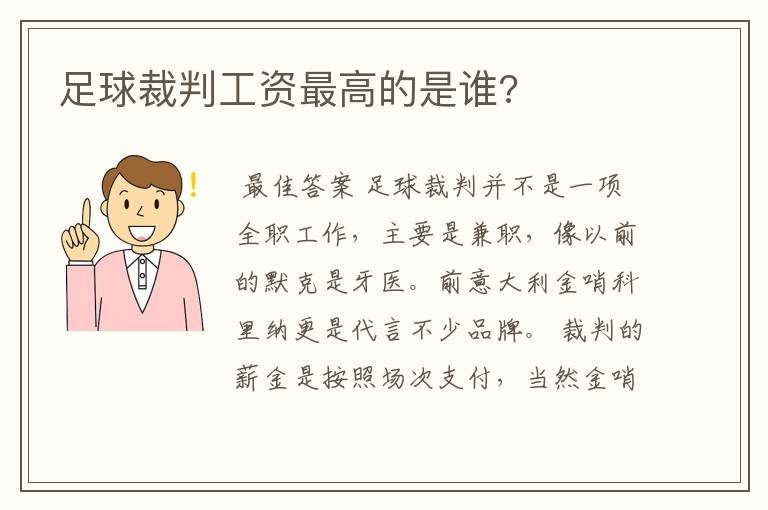 足球裁判工资最高的是谁?

!

最佳答案 足球裁判并不是一项全职工作，主要是兼职，像以前的默克是牙医。前意大利金哨科里纳更是代言不少品牌。 裁判的薪金是按照场次支付，当然金哨